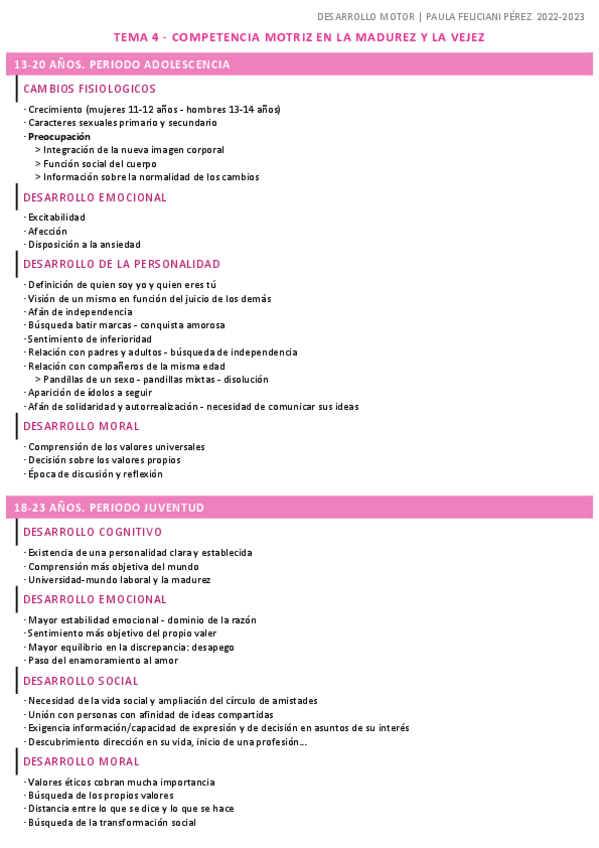 DESARROLLO MOTOR | PAULA FELICIANI PÉREZ 2022-2023

TEMA 4 - COMPETENCIA MOTRIZ EN LA MADUREZ Y LA VEJEZ

13-20 AÑOS. PERIODO ADOLESCENCIA

CAMBIOS FISIOLOGICOS

· Crecimiento (mujeres 11-12 años - hombres 13-14 años)
· Caracteres sexuales primario y secundario
· Preocupación
> Integración de la nueva imagen corporal
> Función social del cuerpo
> Información sobre la normalidad de los cambios

DESARROLLO EMOCIONAL

· Excitabilidad
· Afección
· Disposición a la ansiedad

DESARROLLO DE LA PERSONALIDAD

· Definición de quien soy yo y quien eres tú
· Visión de un mismo en función del juicio de los demás
· Afán de independencia
· Búsqueda batir marcas - conquista amorosa
· Sentimiento de inferioridad
· Relación con padres y adultos - búsqueda de independencia
· Relación con compañeros de la misma edad
> Pandillas de un sexo - pandillas mixtas - disolución
· Aparición de ídolos a seguir
· Afán de solidaridad y autorrealización - necesidad de comunicar sus ideas

DESARROLLO MORAL

· Comprensión de los valores universales
· Decisión sobre los valores propios
· Época de discusión y reflexión

18-23 AÑOS. PERIODO JUVENTUD

DESARROLLO COGNITIVO

· Existencia de una personalidad clara y establecida
· Comprensión más objetiva del mundo
· Universidad-mundo laboral y la madurez

DESARROLLO EMOCIONAL

· Mayor estabilidad emocional - dominio de la razón
· Sentimiento más objetivo del propio valer
· Mayor equilibrio en la discrepancia: desapego
· Paso del enamoramiento al amor

DESARROLLO SOCIAL

· Necesidad de la vida social y ampliación del círculo de amistades
· Unión con personas con afinidad de ideas compartidas
· Exigencia información/capacidad de expresión y de decisión en asuntos de su interés
· Descubrimiento dirección en su vida, inicio de una profesión...

DESARROLLO MORAL

· Valores éticos cobran mucha importancia
· Búsqueda de los propios valores
· Distancia entre lo que se dice y lo que se hace
· Búsqueda de la transformación social